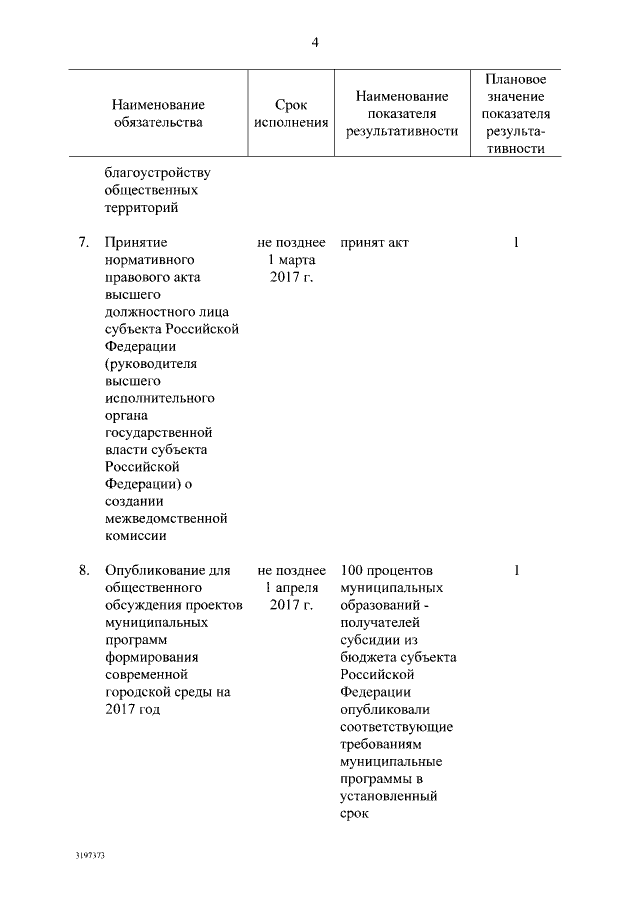 4

| | Наименование обязательства | Срок исполнения | Наименование показателя результативности | Плановое значение показателя результативности |
|---|---|---|---|---|
| | благоустройству общественных территорий | | | |
| 7. | Принятие нормативного правового акта высшего должностного лица субъекта Российской Федерации (руководителя высшего исполнительного органа государственной власти субъекта Российской Федерации) о создании межведомственной комиссии | не позднее 1 марта 2017 г. | принят акт | 1 |
| 8. | Опубликование для общественного обсуждения проектов муниципальных программ формирования современной городской среды на 2017 год | не позднее 1 апреля 2017 г. | 100 процентов муниципальных образований - получателей субсидии из бюджета субъекта Российской Федерации опубликовали соответствующие требованиям муниципальные программы в установленный срок | 1 |

3197373